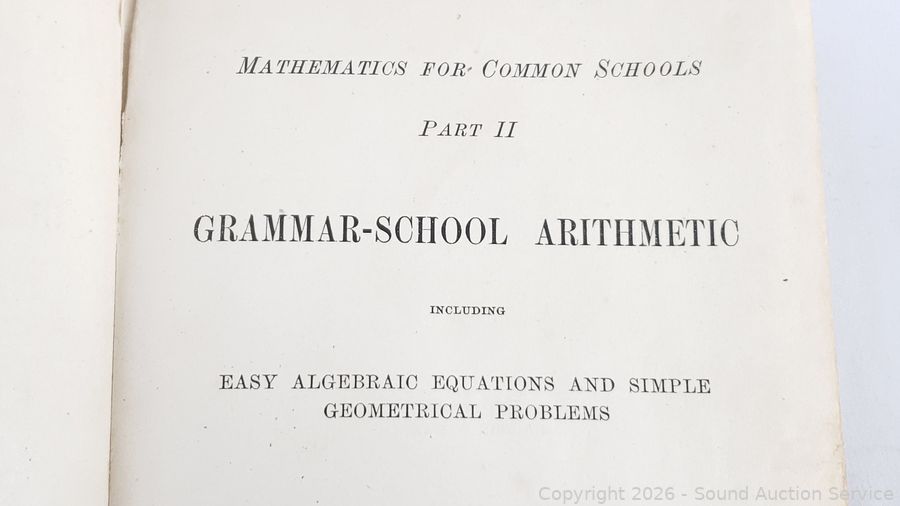 MATHEMATICS FOR COMMON SCHOOLS

PART II

GRAMMAR-SCHOOL ARITHMETIC

INCLUDING

EASY ALGEBRAIC EQUATIONS AND SIMPLE GEOMETRICAL PROBLEMS

Copyright 2026 - Sound Auction Service